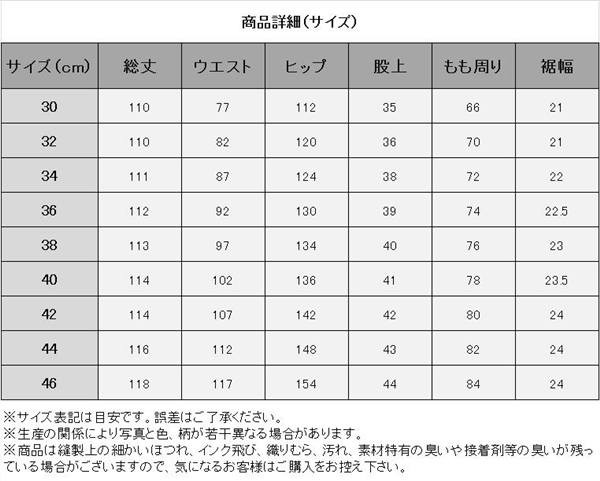 商品詳細（サイズ）

| サイズ（cm） | 総丈 | ウエスト | ヒップ | 股上 | もも周り | 裾幅 |
|---|---|---|---|---|---|---|
| 30 | 110 | 77 | 112 | 35 | 66 | 21 |
| 32 | 110 | 82 | 120 | 36 | 70 | 21 |
| 34 | 111 | 87 | 124 | 38 | 72 | 22 |
| 36 | 112 | 92 | 130 | 39 | 74 | 22.5 |
| 38 | 113 | 97 | 134 | 40 | 76 | 23 |
| 40 | 114 | 102 | 136 | 41 | 78 | 23.5 |
| 42 | 114 | 107 | 142 | 42 | 80 | 24 |
| 44 | 116 | 112 | 148 | 43 | 82 | 24 |
| 46 | 118 | 117 | 154 | 44 | 84 | 24 |

※サイズ表記は目安です。誤差はご了承ください。
※生産の関係により写真と色、柄が若干異なる場合があります。
※商品は縫製上の細かいほつれ、インク飛び、織りむら、汚れ、素材特有の臭いや接着剤等の臭いが残っている場合がございますので、気になるお客様はご購入をお控え下さい。